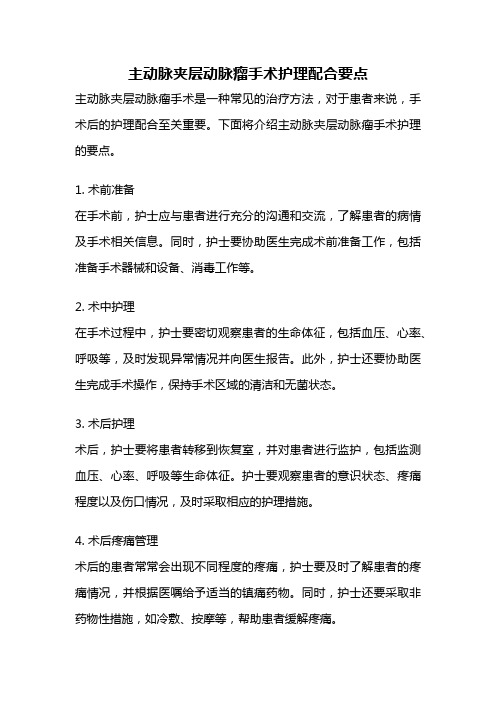 主动脉夹层动脉瘤手术护理配合要点

主动脉夹层动脉瘤手术是一种常见的治疗方法，对于患者来说，手术后的护理配合至关重要。下面将介绍主动脉夹层动脉瘤手术护理的要点。

1. 术前准备
在手术前，护士应与患者进行充分的沟通和交流，了解患者的病情及手术相关信息。同时，护士要协助医生完成术前准备工作，包括准备手术器械和设备、消毒工作等。

2. 术中护理
在手术过程中，护士要密切观察患者的生命体征，包括血压、心率、呼吸等，及时发现异常情况并向医生报告。此外，护士还要协助医生完成手术操作，保持手术区域的清洁和无菌状态。

3. 术后护理
术后，护士要将患者转移到恢复室，并对患者进行监护，包括监测血压、心率、呼吸等生命体征。护士要观察患者的意识状态、疼痛程度以及伤口情况，及时采取相应的护理措施。

4. 术后疼痛管理
术后的患者常常会出现不同程度的疼痛，护士要及时了解患者的疼痛情况，并根据医嘱给予适当的镇痛药物。同时，护士还要采取非药物性措施，如冷敷、按摩等，帮助患者缓解疼痛。